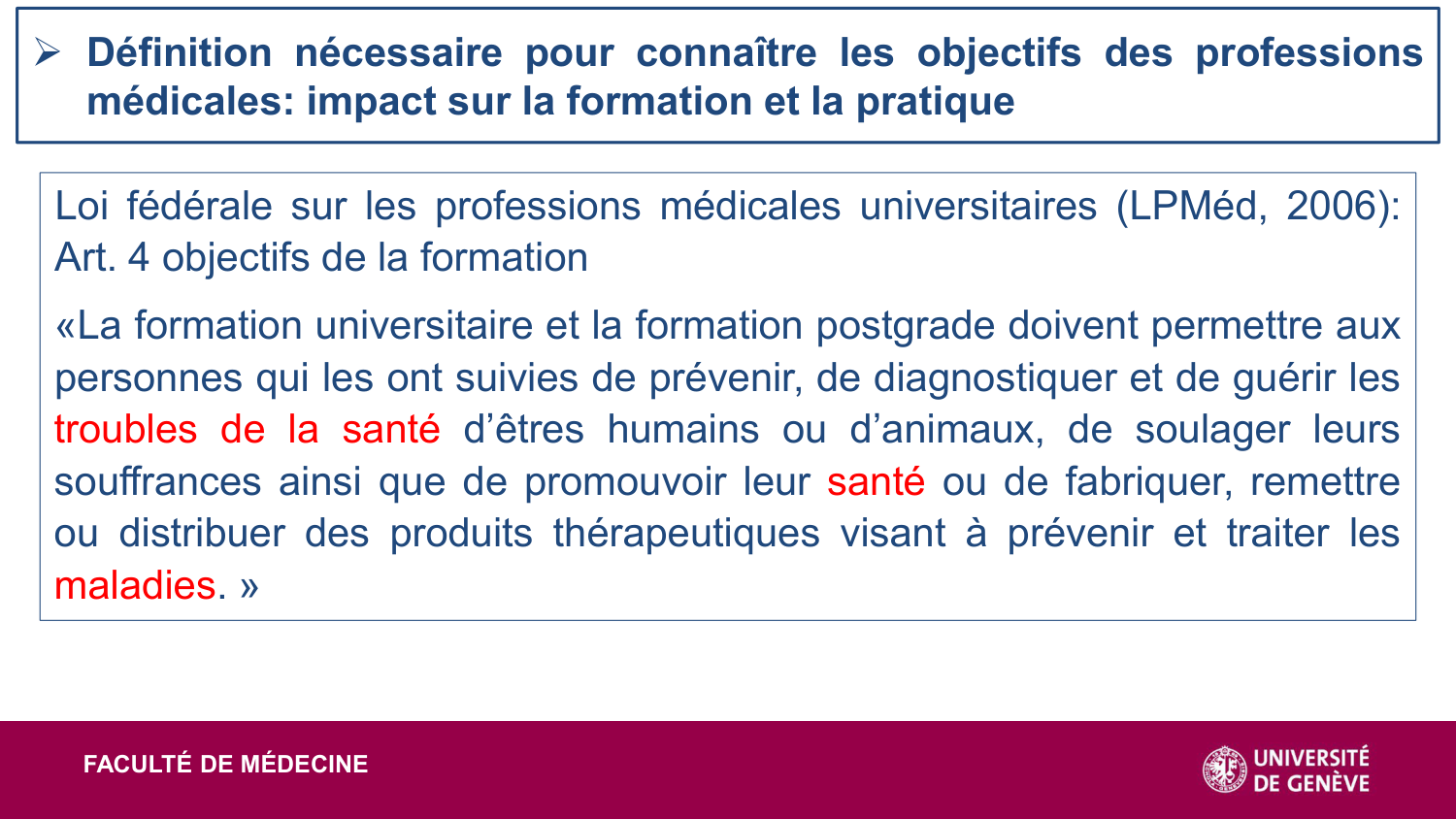 ➢ Définition nécessaire pour connaître les objectifs des professions médicales: impact sur la formation et la pratique

Loi fédérale sur les professions médicales universitaires (LPMéd, 2006): Art. 4 objectifs de la formation

«La formation universitaire et la formation postgrade doivent permettre aux personnes qui les ont suivies de prévenir, de diagnostiquer et de guérir les troubles de la santé d'êtres humains ou d'animaux, de soulager leurs souffrances ainsi que de promouvoir leur santé ou de fabriquer, remettre ou distribuer des produits thérapeutiques visant à prévenir et traiter les maladies. »

FACULTÉ DE MÉDECINE

UNIVERSITÉ DE GENÈVE